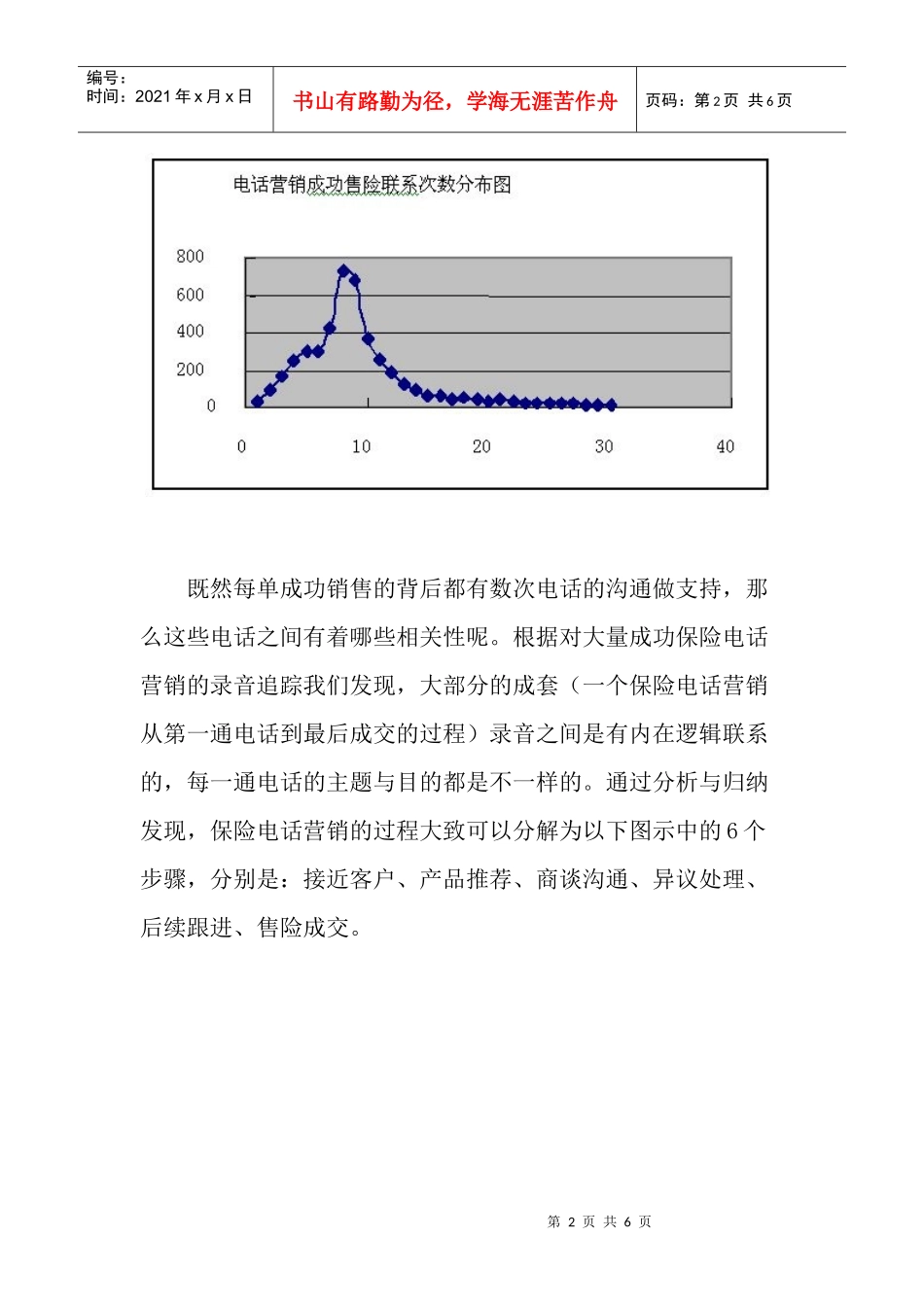 编号：
时间：2021 年 x 月 x 日

书山有路勤为径，学海无涯苦作舟

页码：第 2 页 共 6 页

电话营销成功售险联系次数分布图

800
600
400
200
0

0 10 20 30 40

既然每单成功销售的背后都有数次电话的沟通做支持，那么这些电话之间有着哪些相关性呢。根据对大量成功保险电话营销的录音追踪我们发现，大部分的成套（一个保险电话营销从第一通电话到最后成交的过程）录音之间是有内在逻辑联系的，每一通电话的主题与目的都是不一样的。通过分析与归纳发现，保险电话营销的过程大致可以分解为以下图示中的 6 个步骤，分别是：接近客户、产品推荐、商谈沟通、异议处理、后续跟进、售险成交。

第 2 页 共 6 页